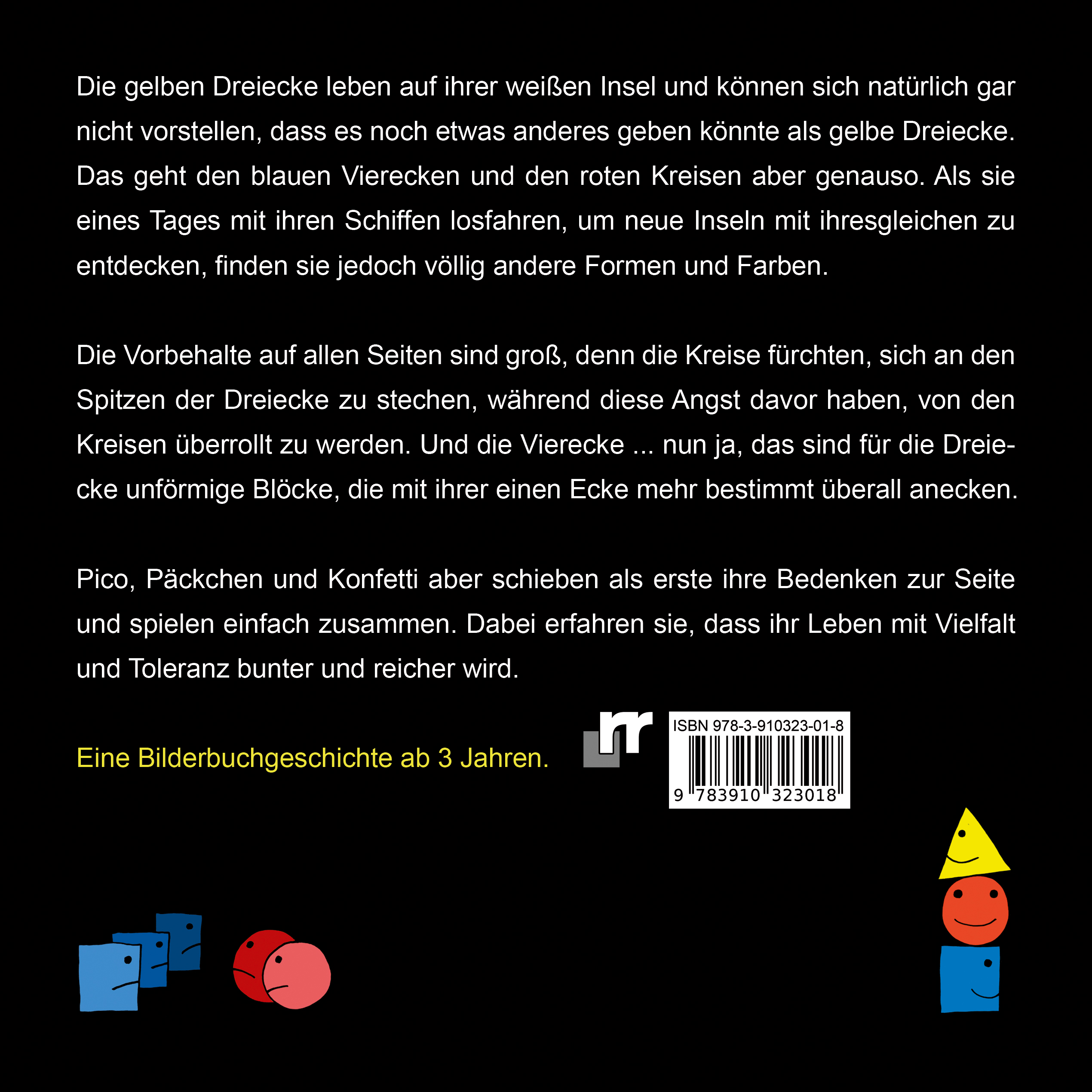 Die gelben Dreiecke leben auf ihrer weißen Insel und können sich natürlich gar nicht vorstellen, dass es noch etwas anderes geben könnte als gelbe Dreiecke. Das geht den blauen Vierecken und den roten Kreisen aber genauso. Als sie eines Tages mit ihren Schiffen losfahren, um neue Inseln mit ihresgleichen zu entdecken, finden sie jedoch völlig andere Formen und Farben.

Die Vorbehalte auf allen Seiten sind groß, denn die Kreise fürchten, sich an den Spitzen der Dreiecke zu stechen, während diese Angst davor haben, von den Kreisen überrollt zu werden. Und die Vierecke ... nun ja, das sind für die Dreiecke unförmige Blöcke, die mit ihrer einen Ecke mehr bestimmt überall anecken.

Pico, Päckchen und Konfetti aber schieben als erste ihre Bedenken zur Seite und spielen einfach zusammen. Dabei erfahren sie, dass ihr Leben mit Vielfalt und Toleranz bunter und reicher wird.

Eine Bilderbuchgeschichte ab 3 Jahren.

rr

ISBN 978-3-910323-01-8

9 783910 323018